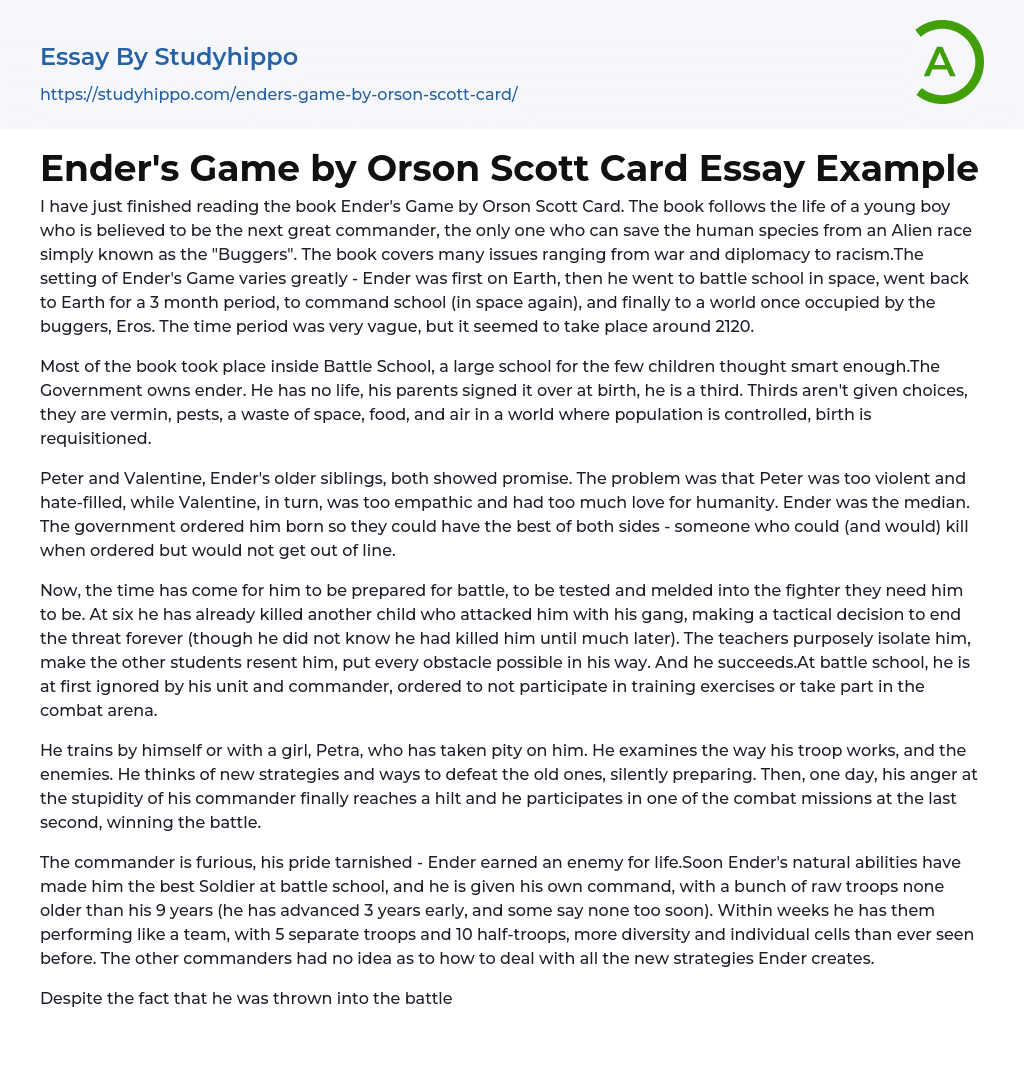 Essay By Studyhippo

https://studyhippo.com/enders-game-by-orson-scott-card/

A

Ender's Game by Orson Scott Card Essay Example

I have just finished reading the book Ender's Game by Orson Scott Card. The book follows the life of a young boy who is believed to be the next great commander, the only one who can save the human species from an Alien race simply known as the "Buggers". The book covers many issues ranging from war and diplomacy to racism.The setting of Ender's Game varies greatly - Ender was first on Earth, then he went to battle school in space, went back to Earth for a 3 month period, to command school (in space again), and finally to a world once occupied by the buggers, Eros. The time period was very vague, but it seemed to take place around 2120.

Most of the book took place inside Battle School, a large school for the few children thought smart enough.The Government owns ender. He has no life, his parents signed it over at birth, he is a third. Thirds aren't given choices, they are vermin, pests, a waste of space, food, and air in a world where population is controlled, birth is requisitioned.

Peter and Valentine, Ender's older siblings, both showed promise. The problem was that Peter was too violent and hate-filled, while Valentine, in turn, was too empathic and had too much love for humanity. Ender was the median. The government ordered him born so they could have the best of both sides - someone who could (and would) kill when ordered but would not get out of line.

Now, the time has come for him to be prepared for battle, to be tested and melded into the fighter they need him to be. At six he has already killed another child who attacked him with his gang, making a tactical decision to end the threat forever (though he did not know he had killed him until much later). The teachers purposely isolate him, make the other students resent him, put every obstacle possible in his way. And he succeeds.At battle school, he is at first ignored by his unit and commander, ordered to not participate in training exercises or take part in the combat arena.

He trains by himself or with a girl, Petra, who has taken pity on him. He examines the way his troop works, and the enemies. He thinks of new strategies and ways to defeat the old ones, silently preparing. Then, one day, his anger at the stupidity of his commander finally reaches a hilt and he participates in one of the combat missions at the last second, winning the battle.

The commander is furious, his pride tarnished - Ender earned an enemy for life.Soon Ender's natural abilities have made him the best Soldier at battle school, and he is given his own command, with a bunch of raw troops none older than his 9 years (he has advanced 3 years early, and some say none too soon). Within weeks he has them performing like a team, with 5 separate troops and 10 half-troops, more diversity and individual cells than ever seen before. The other commanders had no idea as to how to deal with all the new strategies Ender creates.

Despite the fact that he was thrown into the battle